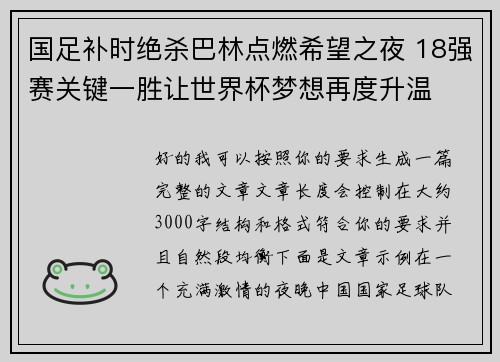 国足补时绝杀巴林点燃希望之夜 18强赛关键一胜让世界杯梦想再度升温

好的我可以按照你的要求生成一篇完整的文章文章长度会控制在大约3000字结构和格式符合你的要求并且自然段均衡下面是文章示例在一个充满激情的夜晚中国国家足球队